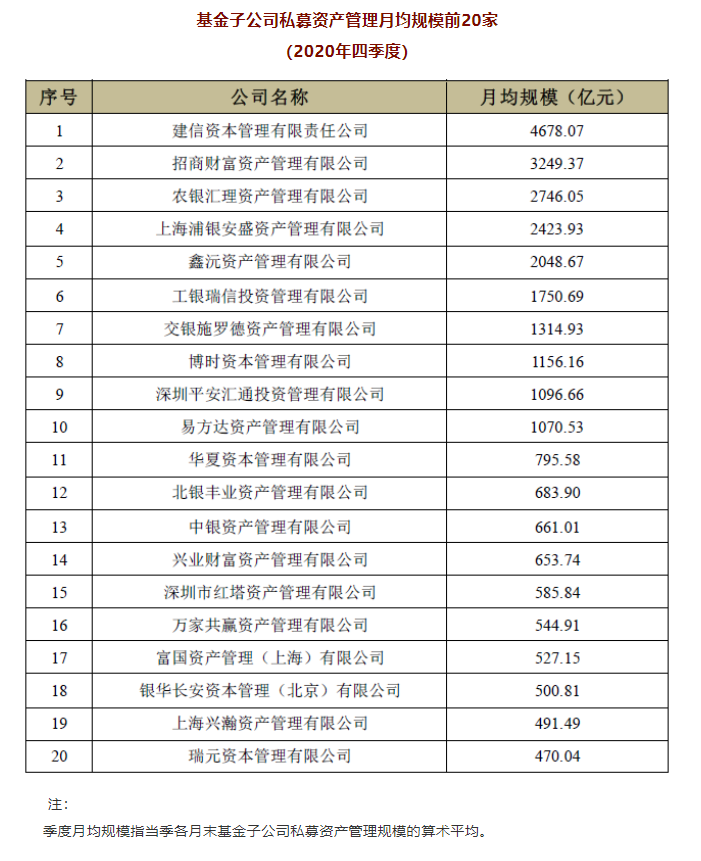 基金子公司私募资产管理月均规模前20家

(2020年四季度)

| 序号 | 公司名称 | 月均规模（亿元） |
|---|---|---|
| 1 | 建信资本管理有限责任公司 | 4678.07 |
| 2 | 招商财富资产管理有限公司 | 3249.37 |
| 3 | 农银汇理资产管理有限公司 | 2746.05 |
| 4 | 上海浦银安盛资产管理有限公司 | 2423.93 |
| 5 | 鑫沅资产管理有限公司 | 2048.67 |
| 6 | 工银瑞信投资管理有限公司 | 1750.69 |
| 7 | 交银施罗德资产管理有限公司 | 1314.93 |
| 8 | 博时资本管理有限公司 | 1156.16 |
| 9 | 深圳平安汇通投资管理有限公司 | 1096.66 |
| 10 | 易方达资产管理有限公司 | 1070.53 |
| 11 | 华夏资本管理有限公司 | 795.58 |
| 12 | 北银丰业资产管理有限公司 | 683.90 |
| 13 | 中银资产管理有限公司 | 661.01 |
| 14 | 兴业财富资产管理有限公司 | 653.74 |
| 15 | 深圳市红塔资产管理有限公司 | 585.84 |
| 16 | 万家共赢资产管理有限公司 | 544.91 |
| 17 | 富国资产管理（上海）有限公司 | 527.15 |
| 18 | 银华长安资本管理（北京）有限公司 | 500.81 |
| 19 | 上海兴瀚资产管理有限公司 | 491.49 |
| 20 | 瑞元资本管理有限公司 | 470.04 |

注：

季度月均规模指当季各月末基金子公司私募资产管理规模的算术平均。